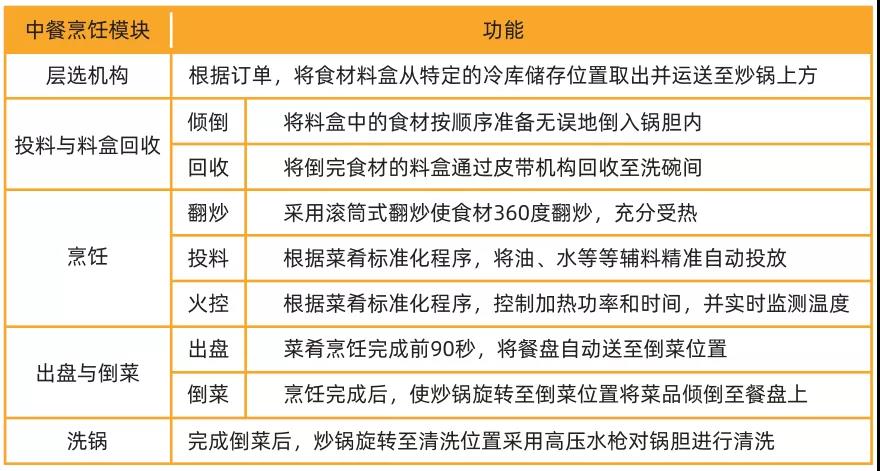 | 中餐烹饪模块 | 功能 | |
|---|---|---|
| 层选机构 | 根据订单，将食材料盒从特定的冷库储存位置取出并运送至炒锅上方 | |
| 投料与料盒回收 | 倾倒 | 将料盒中的食材按顺序准备无误地倒入锅胆内 |
| | 回收 | 将倒完食材的料盒通过皮带机构回收至洗碗间 |
| 烹饪 | 翻炒 | 采用滚筒式翻炒使食材360度翻炒，充分受热 |
| | 投料 | 根据菜肴标准化程序，将油、水等等辅料精准自动投放 |
| | 火控 | 根据菜肴标准化程序，控制加热功率和时间，并实时监测温度 |
| 出盘与倒菜 | 出盘 | 菜肴烹饪完成前90秒，将餐盘自动送至倒菜位置 |
| | 倒菜 | 烹饪完成后，使炒锅旋转至倒菜位置将菜品倾倒至餐盘上 |
| 洗锅 | 完成倒菜后，炒锅旋转至清洗位置采用高压水枪对锅胆进行清洗 | |